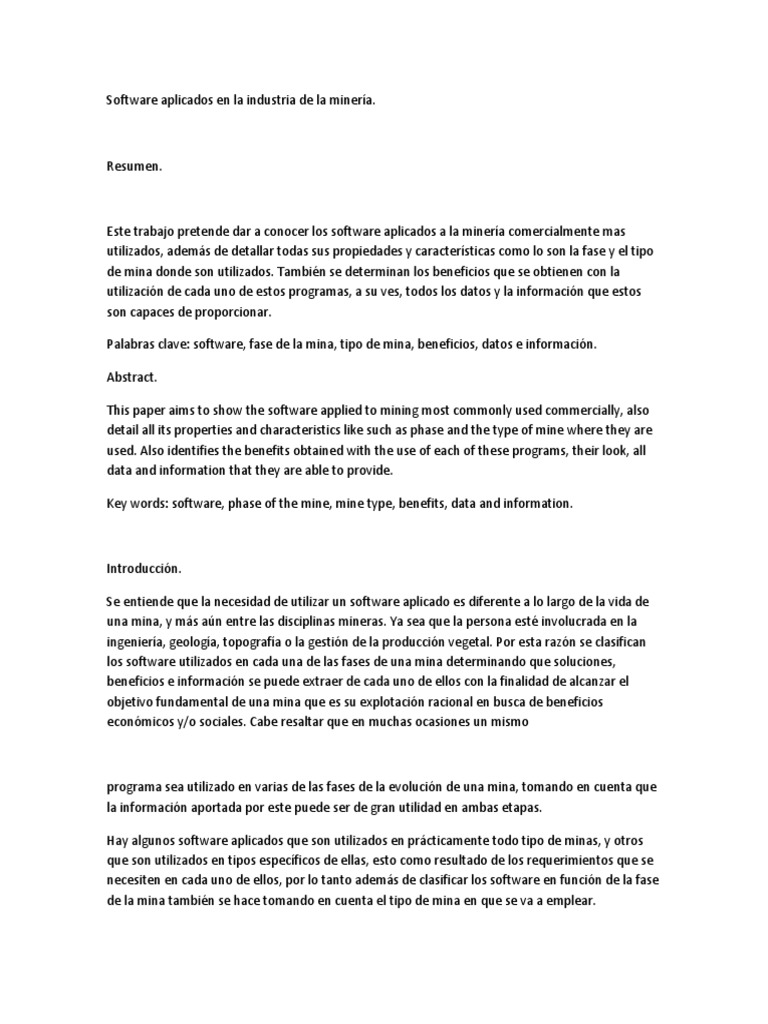 Software aplicados en la industria de la minería.

Resumen.

Este trabajo pretende dar a conocer los software aplicados a la minería comercialmente mas utilizados, además de detallar todas sus propiedades y características como lo son la fase y el tipo de mina donde son utilizados. También se determinan los beneficios que se obtienen con la utilización de cada uno de estos programas, a su ves, todos los datos y la información que estos son capaces de proporcionar.

Palabras clave: software, fase de la mina, tipo de mina, beneficios, datos e información.

Abstract.

This paper aims to show the software applied to mining most commonly used commercially, also detail all its properties and characteristics like such as phase and the type of mine where they are used. Also identifies the benefits obtained with the use of each of these programs, their look, all data and information that they are able to provide.

Key words: software, phase of the mine, mine type, benefits, data and information.

Introducción.

Se entiende que la necesidad de utilizar un software aplicado es diferente a lo largo de la vida de una mina, y más aún entre las disciplinas mineras. Ya sea que la persona esté involucrada en la ingeniería, geología, topografía o la gestión de la producción vegetal. Por esta razón se clasifican los software utilizados en cada una de las fases de una mina determinando que soluciones, beneficios e información se puede extraer de cada uno de ellos con la finalidad de alcanzar el objetivo fundamental de una mina que es su explotación racional en busca de beneficios económicos y/o sociales. Cabe resaltar que en muchas ocasiones un mismo

programa sea utilizado en varias de las fases de la evolución de una mina, tomando en cuenta que la información aportada por este puede ser de gran utilidad en ambas etapas.

Hay algunos software aplicados que son utilizados en prácticamente todo tipo de minas, y otros que son utilizados en tipos específicos de ellas, esto como resultado de los requerimientos que se necesiten en cada uno de ellos, por lo tanto además de clasificar los software en función de la fase de la mina también se hace tomando en cuenta el tipo de mina en que se va a emplear.